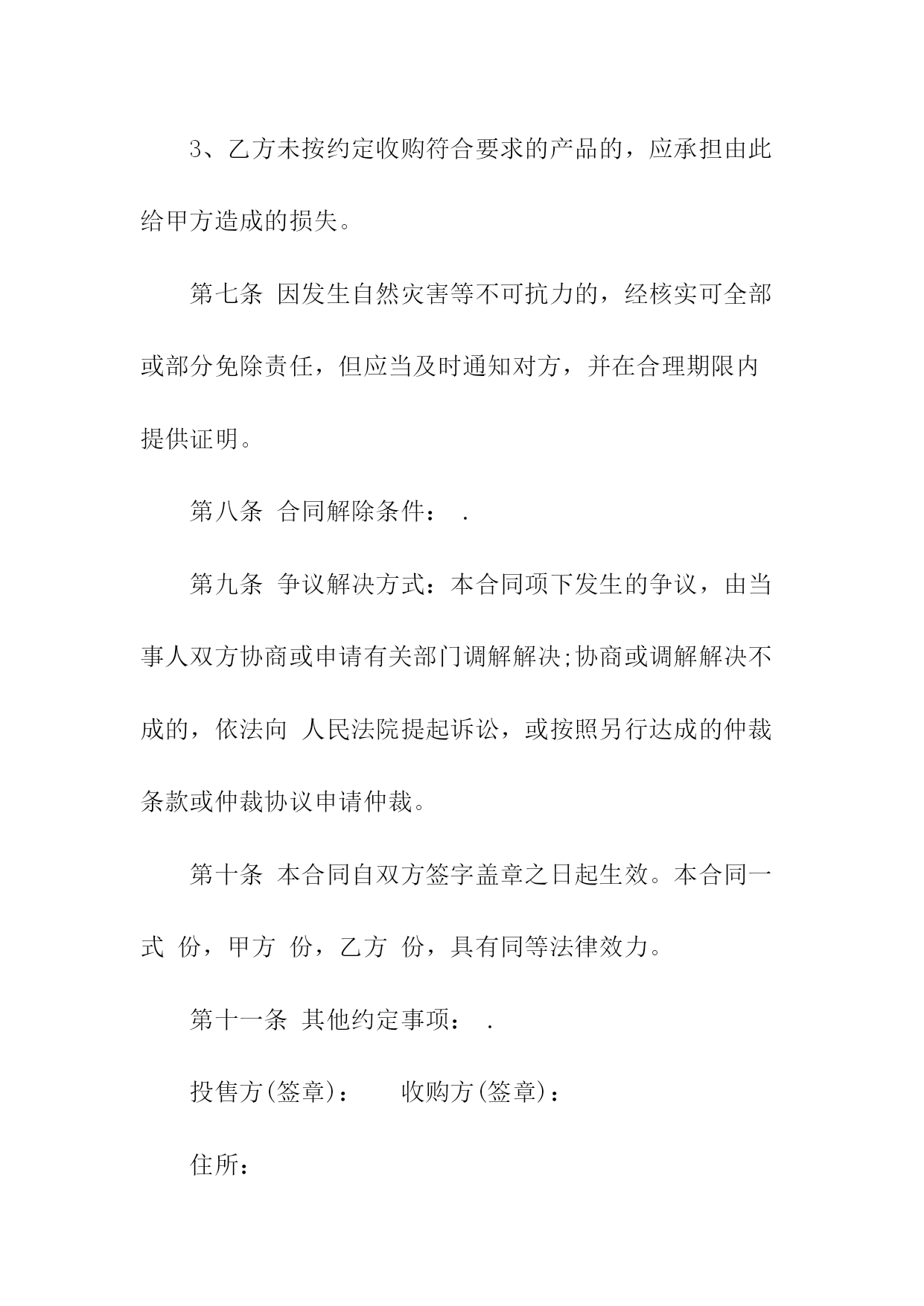 3、乙方未按约定收购符合要求的产品的，应承担由此给甲方造成的损失。

第七条 因发生自然灾害等不可抗力的，经核实可全部或部分免除责任，但应当及时通知对方，并在合理期限内提供证明。

第八条 合同解除条件： .

第九条 争议解决方式：本合同项下发生的争议，由当事人双方协商或申请有关部门调解解决;协商或调解解决不成的，依法向 人民法院提起诉讼，或按照另行达成的仲裁条款或仲裁协议申请仲裁。

第十条 本合同自双方签字盖章之日起生效。本合同一式 份，甲方 份，乙方 份，具有同等法律效力。

第十一条 其他约定事项： .

投售方(签章)： 收购方(签章)：

住所：